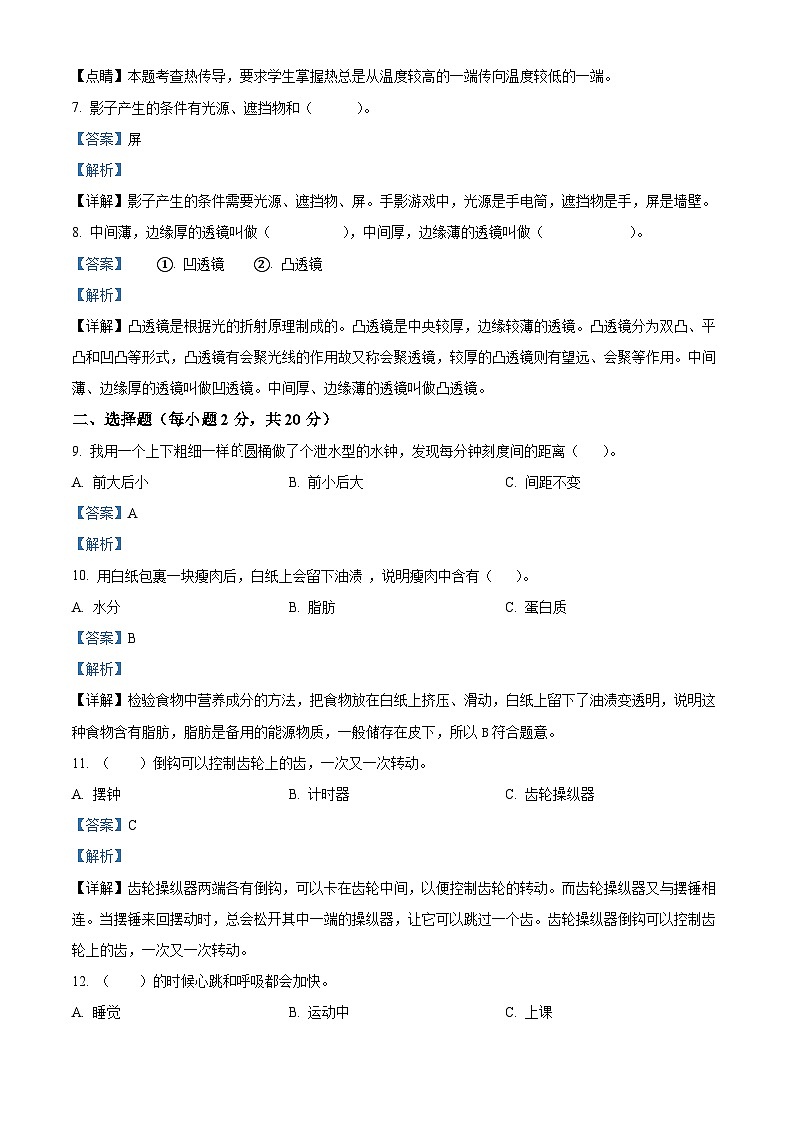 【点睛】本题考查热传导，要求学生掌握热总是从温度较高的一端传向温度较低的一端。

7. 影子产生的条件有光源、遮挡物和（　　）。

【答案】屏

【解析】

【详解】影子产生的条件需要光源、遮挡物、屏。手影游戏中，光源是手电筒，遮挡物是手，屏是墙壁。

8. 中间薄，边缘厚的透镜叫做（　　），中间厚，边缘薄的透镜叫做（　　）。

【答案】　①. 凹透镜　②. 凸透镜

【解析】

【详解】凸透镜是根据光的折射原理制成的。凸透镜是中央较厚，边缘较薄的透镜。凸透镜分为双凸、平凸和凹凸等形式，凸透镜有会聚光线的作用故又称会聚透镜，较厚的凸透镜则有望远、会聚等作用。中间薄、边缘厚的透镜叫做凹透镜。中间厚、边缘薄的透镜叫做凸透镜。

二、选择题（每小题 2 分，共 20 分）

9. 我用一个上下粗细一样的圆桶做了个泄水型的水钟，发现每分钟刻度间的距离（　）。

A. 前大后小　　B. 前小后大　　C. 间距不变

【答案】A

【解析】

10. 用白纸包裹一块瘦肉后，白纸上会留下油渍 ，说明瘦肉中含有（　）。

A. 水分　　B. 脂肪　　C. 蛋白质

【答案】B

【解析】

【详解】检验食物中营养成分的方法，把食物放在白纸上挤压、滑动，白纸上留下了油渍变透明，说明这种食物含有脂肪，脂肪是备用的能源物质，一般储存在皮下，所以 B 符合题意。

11. （　）倒钩可以控制齿轮上的齿，一次又一次转动。

A. 摆钟　　B. 计时器　　C. 齿轮操纵器

【答案】C

【解析】

【详解】齿轮操纵器两端各有倒钩，可以卡在齿轮中间，以便控制齿轮的转动。而齿轮操纵器又与摆锤相连。当摆锤来回摆动时，总会松开其中一端的操纵器，让它可以跳过一个齿。齿轮操纵器倒钩可以控制齿轮上的齿，一次又一次转动。

12. （　）的时候心跳和呼吸都会加快。

A. 睡觉　　B. 运动中　　C. 上课